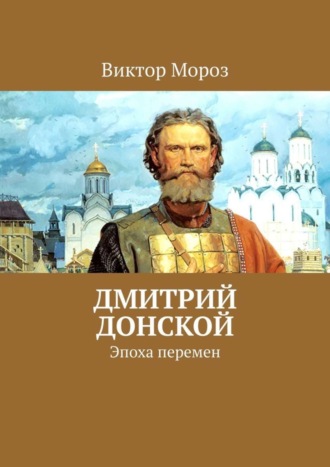 Виктор Мороз

ДМИТРИЙ ДОНСКОЙ

Эпоха перемен